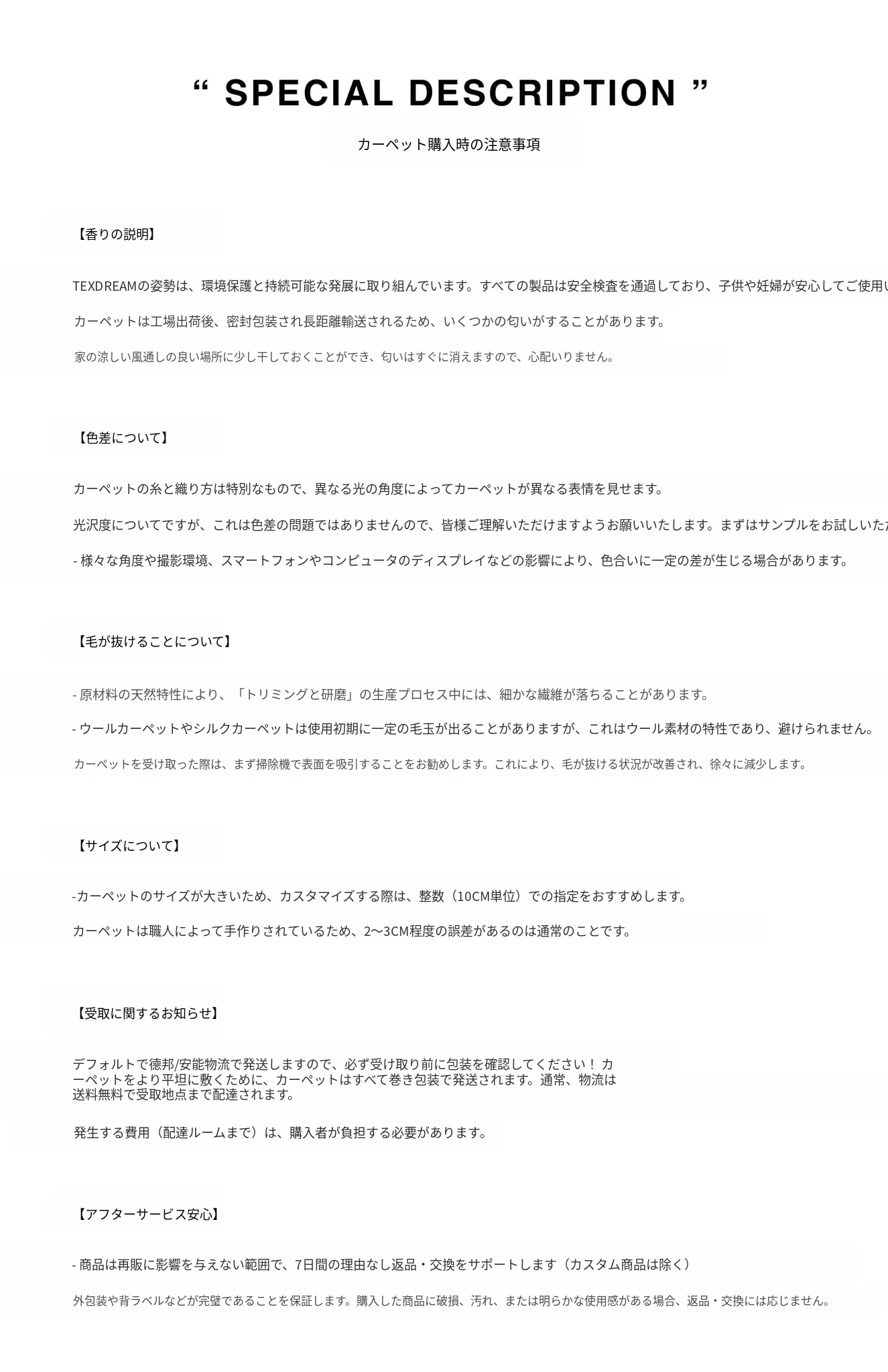 “ SPECIAL DESCRIPTION ”

カーペット購入時の注意事項

【香りの説明】

TEXDREAMの姿勢は、環境保護と持続可能な発展に取り組んでいます。すべての製品は安全検査を通過しており、子供や妊婦が安心してご使用い

カーペットは工場出荷後、密封包装され長距離輸送されるため、いくつかの匂いがすることがあります。

家の涼しい風通しの良い場所に少し干しておくことができ、匂いはすぐに消えますので、心配いりません。

【色差について】

カーペットの糸と織り方は特別なもので、異なる光の角度によってカーペットが異なる表情を見せます。

光沢度についてですが、これは色差の問題ではありませんので、皆様ご理解いただけますようお願いいたします。まずはサンプルをお試しいた

- 様々な角度や撮影環境、スマートフォンやコンピュータのディスプレイなどの影響により、色合いに一定の差が生じる場合があります。

【毛が抜けることについて】

- 原材料の天然特性により、「トリミングと研磨」の生産プロセス中には、細かな繊維が落ちることがあります。

- ウールカーペットやシルクカーペットは使用初期に一定の毛玉が出ることがありますが、これはウール素材の特性であり、避けられません。

カーペットを受け取った際は、まず掃除機で表面を吸引することをお勧めします。これにより、毛が抜ける状況が改善され、徐々に減少します。

【サイズについて】

-カーペットのサイズが大きいため、カスタマイズする際は、整数（10CM単位）での指定をおすすめします。

カーペットは職人によって手作りされているため、2〜3CM程度の誤差があるのは通常のことです。

【受取に関するお知らせ】

デフォルトで徳邦/安能物流で発送しますので、必ず受け取り前に包装を確認してください！ カーペットをより平坦に敷くために、カーペットはすべて巻き包装で発送されます。通常、物流は送料無料で受取地点まで配達されます。

発生する費用（配達ルームまで）は、購入者が負担する必要があります。

【アフターサービス安心】

- 商品は再販に影響を与えない範囲で、7日間の理由なし返品・交換をサポートします（カスタム商品は除く）

外包装や背ラベルなどが完璧であることを保証します。購入した商品に破損、汚れ、または明らかな使用感がある場合、返品・交換には応じません。